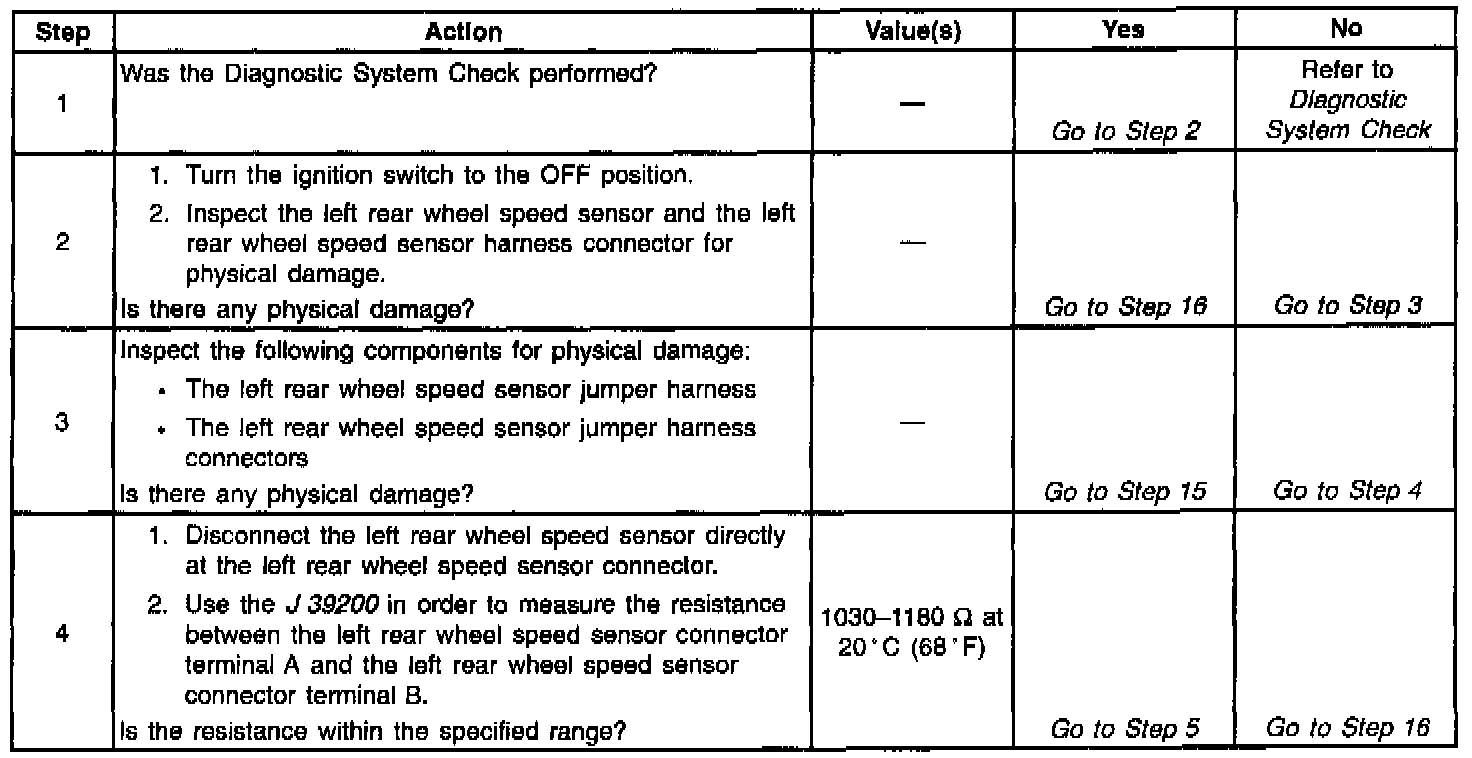 | Step | Action | Value(s) | Yes | No |
|---|---|---|---|---|
| 1 | Was the Diagnostic System Check performed? | — | Go to Step 2 | Refer to Diagnostic System Check |
| 2 | 1. Turn the ignition switch to the OFF position. 2. Inspect the left rear wheel speed sensor and the left rear wheel speed sensor harness connector for physical damage. Is there any physical damage? | — | Go to Step 16 | Go to Step 3 |
| 3 | Inspect the following components for physical damage: • The left rear wheel speed sensor jumper harness • The left rear wheel speed sensor jumper harness connectors Is there any physical damage? | — | Go to Step 15 | Go to Step 4 |
| 4 | 1. Disconnect the left rear wheel speed sensor directly at the left rear wheel speed sensor connector. 2. Use the J 39200 in order to measure the resistance between the left rear wheel speed sensor connector terminal A and the left rear wheel speed sensor connector terminal B. Is the resistance within the specified range? | 1030–1180 Ω at 20°C (68°F) | Go to Step 5 | Go to Step 16 |